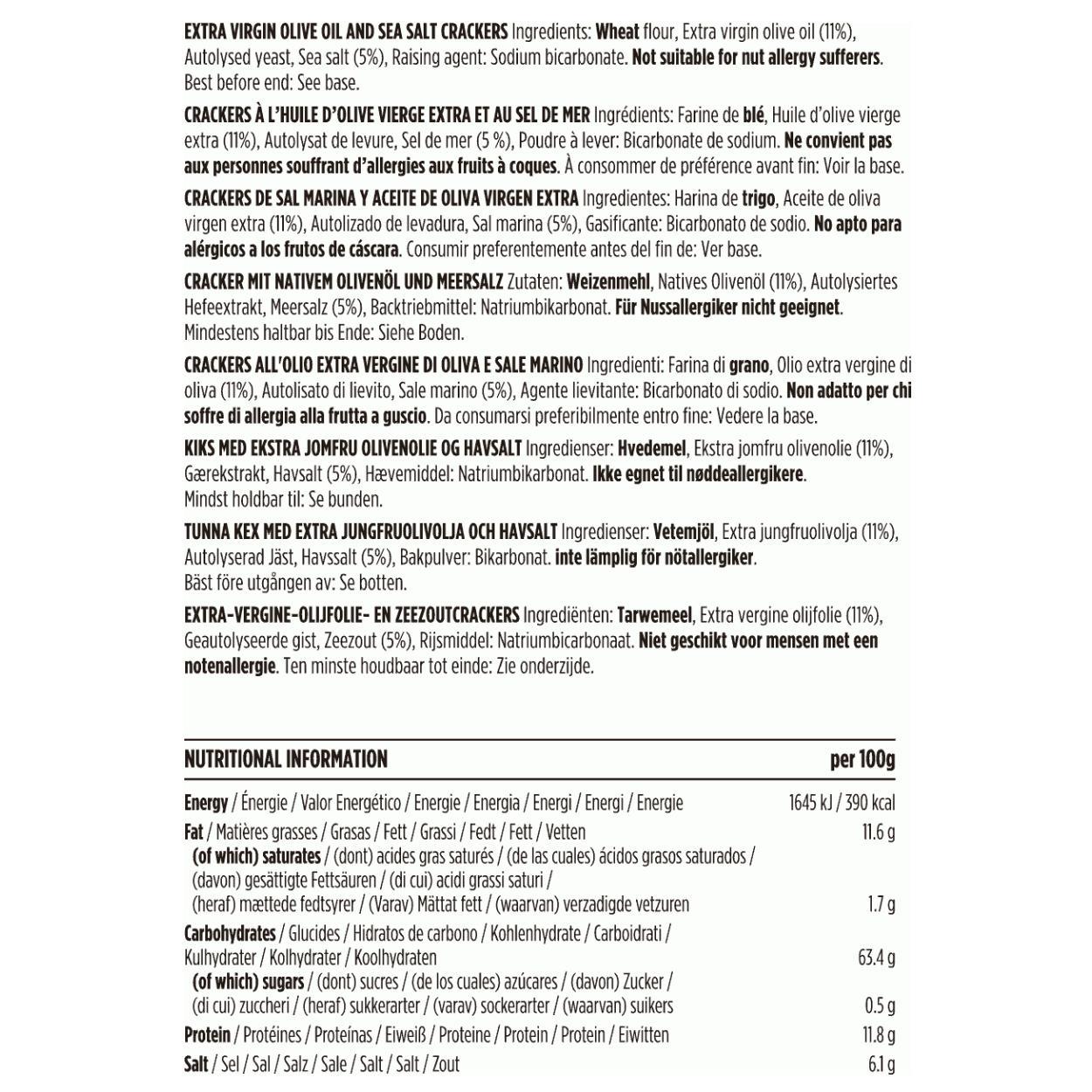 EXTRA VIRGIN OLIVE OIL AND SEA SALT CRACKERS Ingredients: Wheat flour, Extra virgin olive oil (11%), Autolysed yeast, Sea salt (5%), Raising agent: Sodium bicarbonate. Not suitable for nut allergy sufferers. Best before end: See base.

CRACKERS À L'HUILE D'OLIVE VIERGE EXTRA ET AU SEL DE MER Ingrédients: Farine de blé, Huile d'olive vierge extra (11%), Autolysat de levure, Sel de mer (5 %), Poudre à lever: Bicarbonate de sodium. Ne convient pas aux personnes souffrant d'allergies aux fruits à coques. À consommer de préférence avant fin: Voir la base.

CRACKERS DE SAL MARINA Y ACEITE DE OLIVA VIRGEN EXTRA Ingredientes: Harina de trigo, Aceite de oliva virgen extra (11%), Autolizado de levadura, Sal marina (5%), Gasificante: Bicarbonato de sodio. No apto para alérgicos a los frutos de cáscara. Consumir preferentemente antes del fin de: Ver base.

CRACKER MIT NATIVEM OLIVENÖL UND MEERSALZ Zutaten: Weizenmehl, Natives Olivenöl (11%), Autolysiertes Hefeextrakt, Meersalz (5%), Backtriebmittel: Natriumbikarbonat. Für Nussallergiker nicht geeignet. Mindestens haltbar bis Ende: Siehe Boden.

CRACKERS ALL'OLIO EXTRA VERGINE DI OLIVA E SALE MARINO Ingredienti: Farina di grano, Olio extra vergine di oliva (11%), Autolisato di lievito, Sale marino (5%), Agente lievitante: Bicarbonato di sodio. Non adatto per chi soffre di allergia alla frutta a guscio. Da consumarsi preferibilmente entro fine: Vedere la base.

KIKS MED EKSTRA JOMFRU OLIVENOLIE OG HAVSALT Ingredienser: Hvedemel, Ekstra jomfru olivenolie (11%), Gærekstrakt, Havsalt (5%), Hævemiddel: Natriumbikarbonat. Ikke egnet til nøddeallergikere. Mindst holdbar til: Se bunden.

TUNNA KEX MED EXTRA JUNGFRUOLIVOLJA OCH HAVSALT Ingredienser: Vetemjöl, Extra jungfruolivolja (11%), Autolyserad Jäst, Havssalt (5%), Bakpulver: Bikarbonat. inte lämplig för nötallergiker. Bäst före utgången av: Se botten.

EXTRA-VERGINE-OLIJFOLIE- EN ZEEZOUTCRACKERS Ingrediënten: Tarwemeel, Extra vergine olijfolie (11%), Geautolyseerde gist, Zeezout (5%), Rijsmiddel: Natriumbicarbonaat. Niet geschikt voor mensen met een notenallergie. Ten minste houdbaar tot einde: Zie onderzijde.

| NUTRITIONAL INFORMATION | per 100g |
|---|---|
| Energy / Énergie / Valor Energético / Energie / Energia / Energi / Energi / Energie | 1645 kJ / 390 kcal |
| Fat / Matières grasses / Grasas / Fett / Grassi / Fedt / Fett / Vetten | 11.6 g |
| (of which) saturates / (dont) acides gras saturés / (de las cuales) ácidos grasos saturados / (davon) gesättigte Fettsäuren / (di cui) acidi grassi saturi / (heraf) mættede fedtsyrer / (Varav) Mättat fett / (waarvan) verzadigde vetzuren | 1.7 g |
| Carbohydrates / Glucides / Hidratos de carbono / Kohlenhydrate / Carboidrati / Kulhydrater / Kolhydrater / Koolhydraten | 63.4 g |
| (of which) sugars / (dont) sucres / (de los cuales) azúcares / (davon) Zucker / (di cui) zuccheri / (heraf) sukkerarter / (varav) sockerarter / (waarvan) suikers | 0.5 g |
| Protein / Protéines / Proteínas / Eiweiß / Proteine / Protein / Protein / Eiwitten | 11.8 g |
| Salt / Sel / Sal / Salz / Sale / Salt / Salt / Zout | 6.1 g |